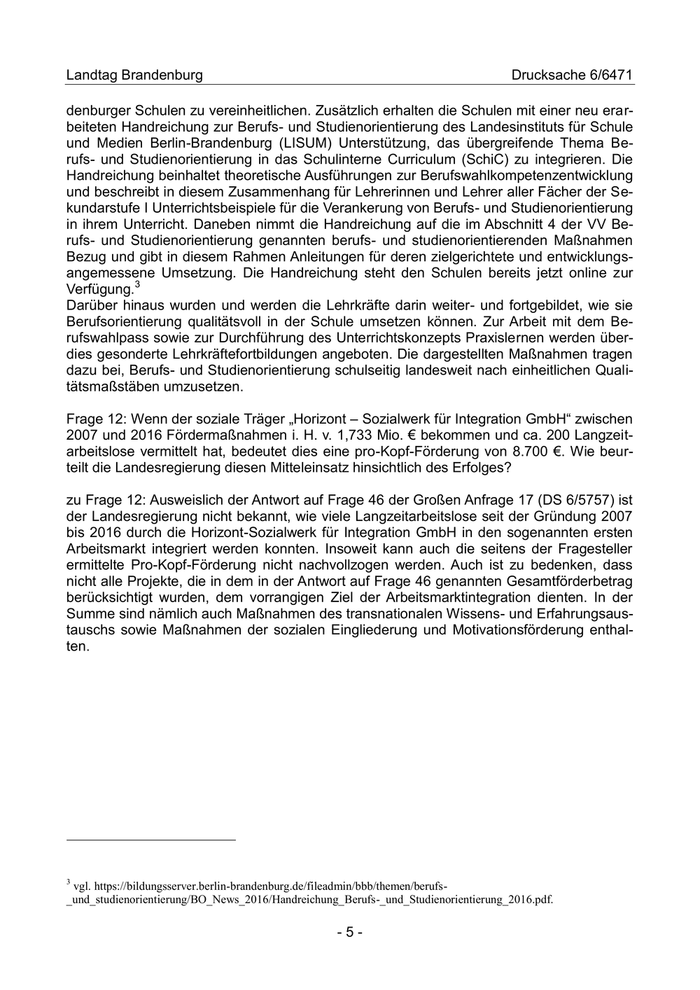 Landtag Brandenburg Drucksache 6/6471

denburger Schulen zu vereinheitlichen. Zusätzlich erhalten die Schulen mit einer neu erarbeiteten Handreichung zur Berufs- und Studienorientierung des Landesinstituts für Schule und Medien Berlin-Brandenburg (LISUM) Unterstützung, das übergreifende Thema Berufs- und Studienorientierung in das Schulinterne Curriculum (SchiC) zu integrieren. Die Handreichung beinhaltet theoretische Ausführungen zur Berufswahlkompetenzentwicklung und beschreibt in diesem Zusammenhang für Lehrerinnen und Lehrer aller Fächer der Sekundarstufe I Unterrichtsbeispiele für die Verankerung von Berufs- und Studienorientierung in ihrem Unterricht. Daneben nimmt die Handreichung auf die im Abschnitt 4 der VV Berufs- und Studienorientierung genannten berufs- und studienorientierenden Maßnahmen Bezug und gibt in diesem Rahmen Anleitungen für deren zielgerichtete und entwicklungsangemessene Umsetzung. Die Handreichung steht den Schulen bereits jetzt online zur Verfügung.$^3$
Darüber hinaus wurden und werden die Lehrkräfte darin weiter- und fortgebildet, wie sie Berufsorientierung qualitätsvoll in der Schule umsetzen können. Zur Arbeit mit dem Berufswahlpass sowie zur Durchführung des Unterrichtskonzepts Praxislernen werden überdies gesonderte Lehrkräftefortbildungen angeboten. Die dargestellten Maßnahmen tragen dazu bei, Berufs- und Studienorientierung schulseitig landesweit nach einheitlichen Qualitätsmaßstäben umzusetzen.

Frage 12: Wenn der soziale Träger „Horizont – Sozialwerk für Integration GmbH“ zwischen 2007 und 2016 Fördermaßnahmen i. H. v. 1,733 Mio. € bekommen und ca. 200 Langzeitarbeitslose vermittelt hat, bedeutet dies eine pro-Kopf-Förderung von 8.700 €. Wie beurteilt die Landesregierung diesen Mitteleinsatz hinsichtlich des Erfolges?

zu Frage 12: Ausweislich der Antwort auf Frage 46 der Großen Anfrage 17 (DS 6/5757) ist der Landesregierung nicht bekannt, wie viele Langzeitarbeitslose seit der Gründung 2007 bis 2016 durch die Horizont-Sozialwerk für Integration GmbH in den sogenannten ersten Arbeitsmarkt integriert werden konnten. Insoweit kann auch die seitens der Fragesteller ermittelte Pro-Kopf-Förderung nicht nachvollzogen werden. Auch ist zu bedenken, dass nicht alle Projekte, die in dem in der Antwort auf Frage 46 genannten Gesamtförderbetrag berücksichtigt wurden, dem vorrangigen Ziel der Arbeitsmarktintegration dienten. In der Summe sind nämlich auch Maßnahmen des transnationalen Wissens- und Erfahrungsaustauschs sowie Maßnahmen der sozialen Eingliederung und Motivationsförderung enthalten.

$^3$ vgl. https://bildungsserver.berlin-brandenburg.de/fileadmin/bbb/themen/berufs-_und_studienorientierung/BO_News_2016/Handreichung_Berufs-_und_Studienorientierung_2016.pdf.

- 5 -